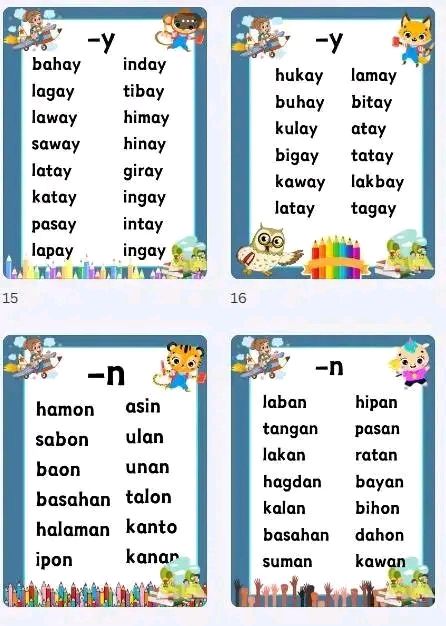 -y

bahay
lagay
laway
saway
latay
katay
pasay
lapay

inday
tibay
himay
hinay
giray
ingay
intay
ingay

15

-y

hukay
buhay
kulay
bigay
kaway
latay

lamay
bitay
atay
tatay
lakbay
tagay

16

-n

hamon
sabon
baon
basahan
halaman
ipon

asin
ulan
unan
talon
kanto
kanan

-n

laban
tangan
lakan
hagdan
kalan
basahan
suman

hipan
pasan
ratan
bayan
bihon
dahon
kawan